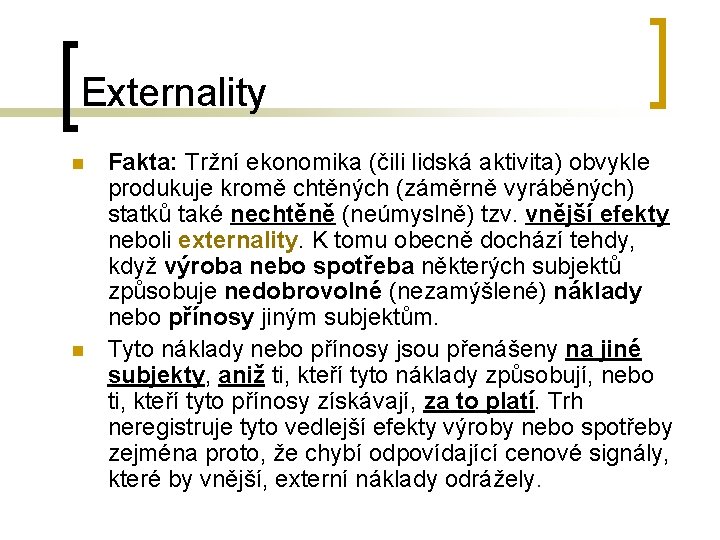 Externality

Fakta: Tržní ekonomika (čili lidská aktivita) obvykle produkuje kromě chtěných (záměrně vyráběných) statků také nechtěně (neúmyslně) tzv. vnější efekty neboli externality. K tomu obecně dochází tehdy, když výroba nebo spotřeba některých subjektů způsobuje nedobrovolné (nezamýšlené) náklady nebo přínosy jiným subjektům.

Tyto náklady nebo přínosy jsou přenášeny na jiné subjekty, aniž ti, kteří tyto náklady způsobují, nebo ti, kteří tyto přínosy získávají, za to platí. Trh neregistruje tyto vedlejší efekty výroby nebo spotřeby zejména proto, že chybí odpovídající cenové signály, které by vnější, externí náklady odrážely.